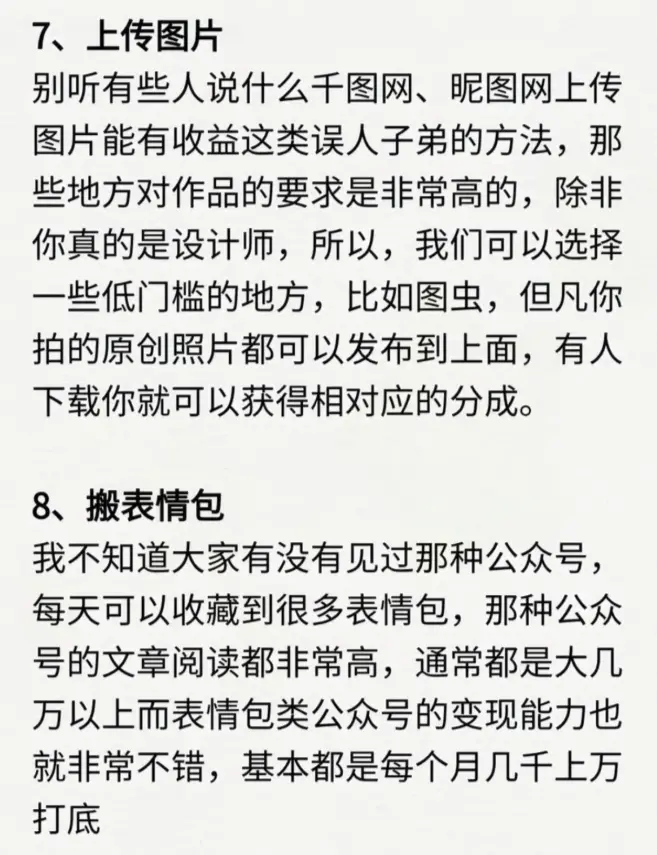 7、上传图片
别听有些人说什么千图网、昵图网上传图片能有收益这类误人子弟的方法，那些地方对作品的要求是非常高的，除非你真的是设计师，所以，我们可以选择一些低门槛的地方，比如图虫，但凡你拍的原创照片都可以发布到上面，有人下载你就可以获得相对应的分成。

8、搬表情包
我不知道大家有没有见过那种公众号，每天可以收藏到很多表情包，那种公众号的文章阅读都非常高，通常都是大几万以上而表情包类公众号的变现能力也就非常不错，基本都是每个月几千上万打底